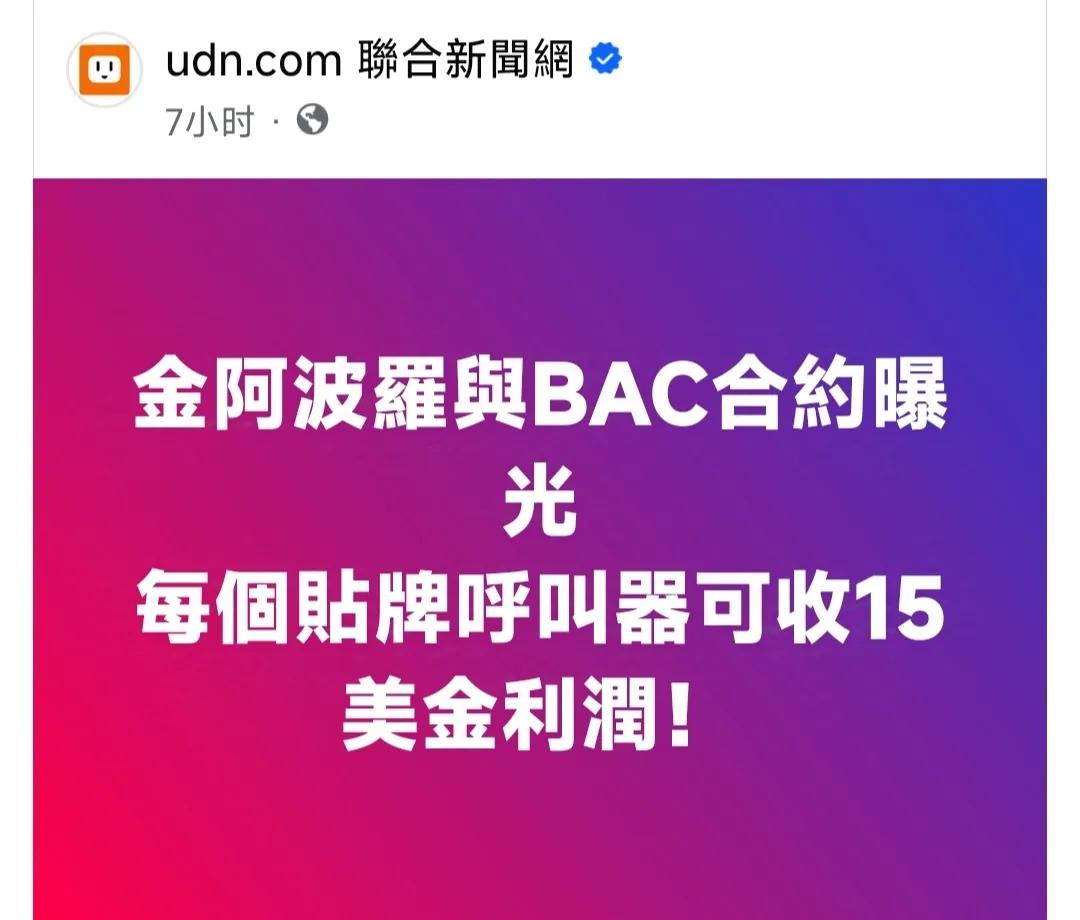 udn.com 聯合新聞網
7小时 ·

金阿波羅與BAC合約曝光
每個貼牌呼叫器可收15美金利潤!